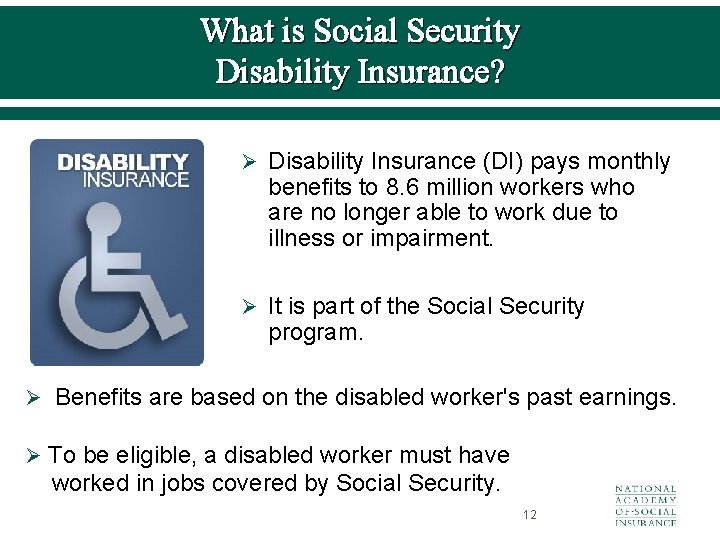 What is Social Security Disability Insurance?

DISABILITY INSURANCE

➢ Disability Insurance (DI) pays monthly benefits to 8.6 million workers who are no longer able to work due to illness or impairment.

➢ It is part of the Social Security program.

➢ Benefits are based on the disabled worker's past earnings.

➢ To be eligible, a disabled worker must have worked in jobs covered by Social Security.

12

NATIONAL ACADEMY OF·SOCIAL INSURANCE